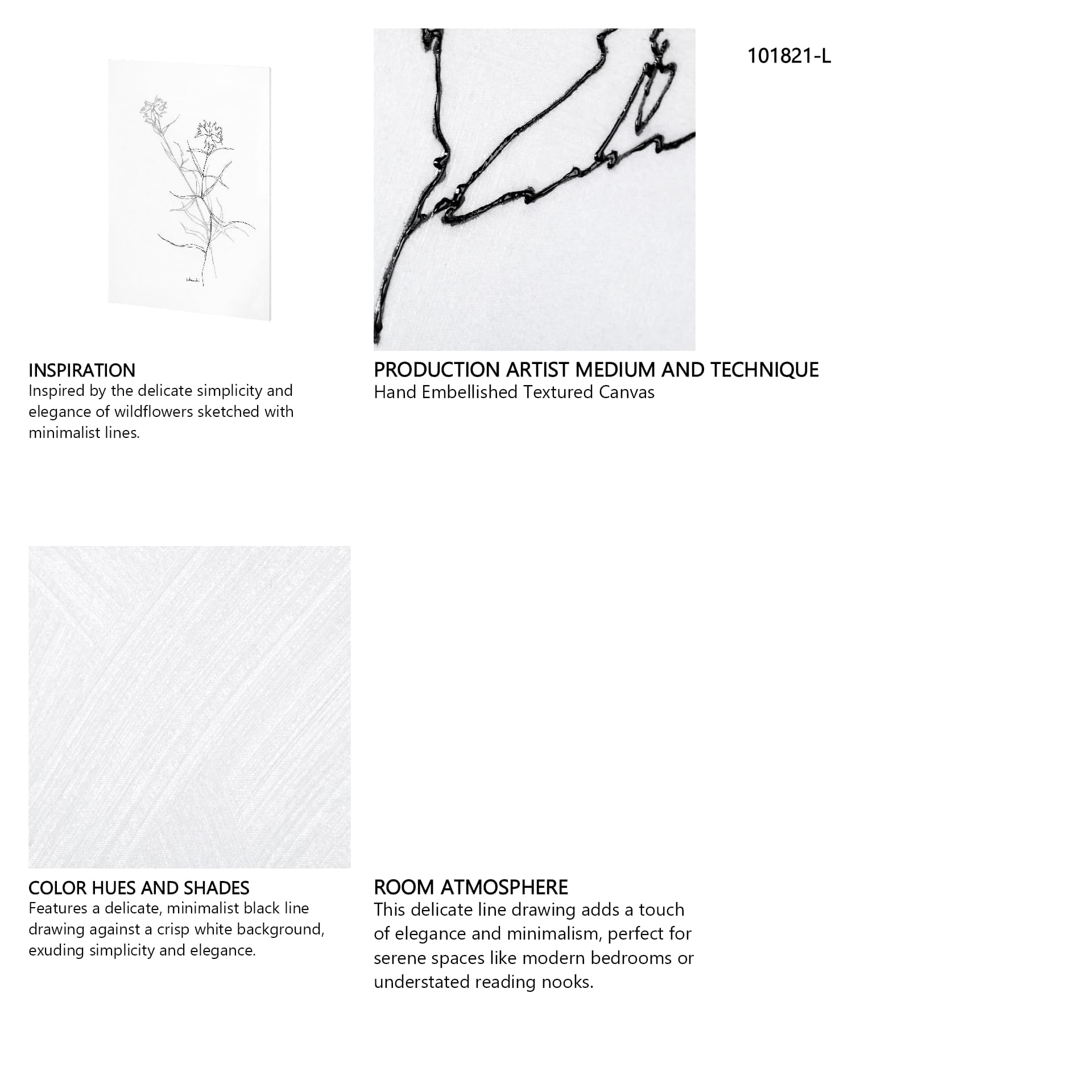 101821-L

INSPIRATION
Inspired by the delicate simplicity and elegance of wildflowers sketched with minimalist lines.

PRODUCTION ARTIST MEDIUM AND TECHNIQUE
Hand Embellished Textured Canvas

COLOR HUES AND SHADES
Features a delicate, minimalist black line drawing against a crisp white background, exuding simplicity and elegance.

ROOM ATMOSPHERE
This delicate line drawing adds a touch of elegance and minimalism, perfect for serene spaces like modern bedrooms or understated reading nooks.